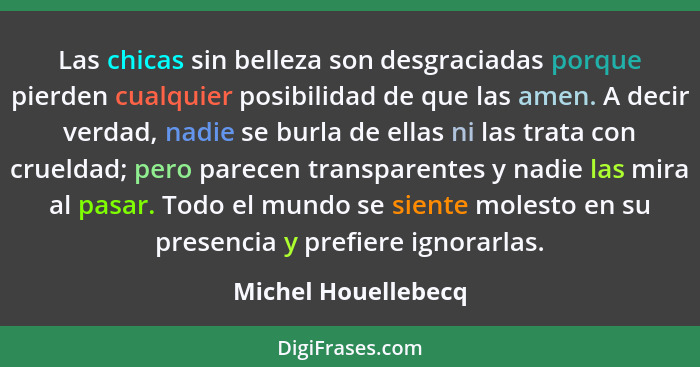 Las chicas sin belleza son desgraciadas porque pierden cualquier posibilidad de que las amen. A decir verdad, nadie se burla de ellas ni las trata con crueldad; pero parecen transparentes y nadie las mira al pasar. Todo el mundo se siente molesto en su presencia y prefiere ignorarlas.

Michel Houellebecq

DigiFrases.com